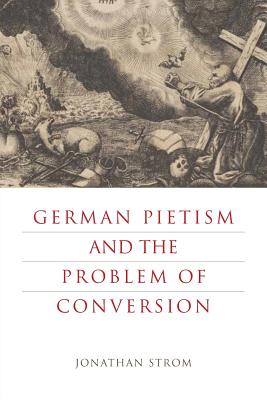 GERMAN PIETISM AND THE PROBLEM OF CONVERSION

JONATHAN STROM